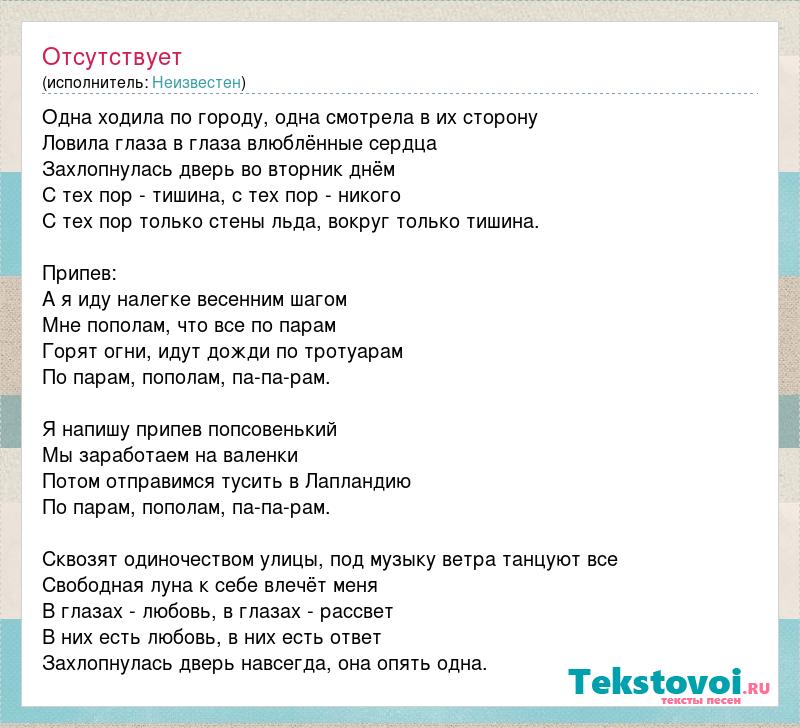 Отсутствует
(исполнитель: Неизвестен)

Одна ходила по городу, одна смотрела в их сторону
Ловила глаза в глаза влюблённые сердца
Захлопнулась дверь во вторник днём
С тех пор - тишина, с тех пор - никого
С тех пор только стены льда, вокруг только тишина.

Припев:
А я иду налегке весенним шагом
Мне пополам, что все по парам
Горят огни, идут дожди по тротуарам
По парам, пополам, па-па-рам.

Я напишу припев попсовенький
Мы заработаем на валенки
Потом отправимся тусить в Лапландию
По парам, пополам, па-па-рам.

Сквозят одиночеством улицы, под музыку ветра танцуют все
Свободная луна к себе влечёт меня
В глазах - любовь, в глазах - рассвет
В них есть любовь, в них есть ответ
Захлопнулась дверь навсегда, она опять одна.

Tekstovoi.RU
тексты песен